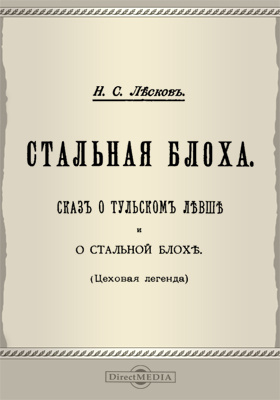 Н. С. Лѣсковъ.

СТАЛЬНАЯ БЛОХА.

СКАЗЪ О ТУЛЬСКОМЪ ЛѢВШѢ

и

О СТАЛЬНОЙ БЛОХѢ.

(Цеховая легенда)

DirectMEDIA